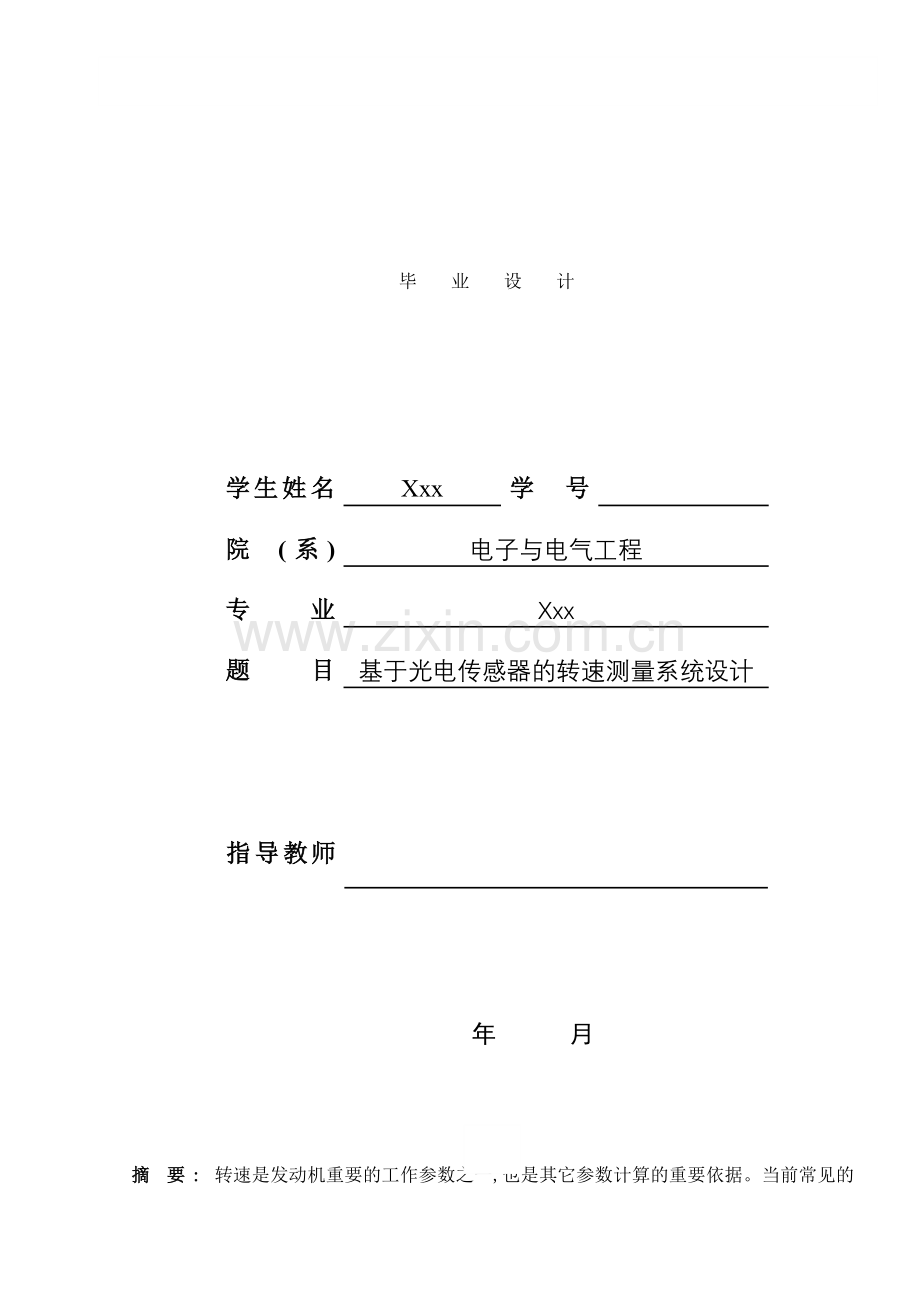 毕 业 设 计

学生姓名 Xxx 学 号

院 （系） 电子与电气工程

专 业 Xxx

www.zixin.com.cn

题 目 基于光电传感器的转速测量系统设计

指导教师

年 月

摘 要： 转速是发动机重要的工作参数之一，也是其它参数计算的重要依据。当前常见的